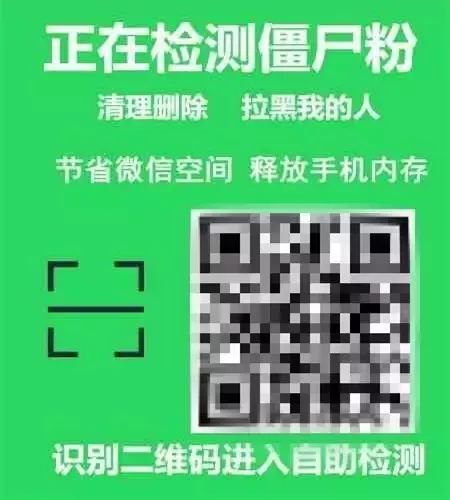 正在检测僵尸粉

清理删除　拉黑我的人

节省微信空间　释放手机内存

识别二维码进入自助检测